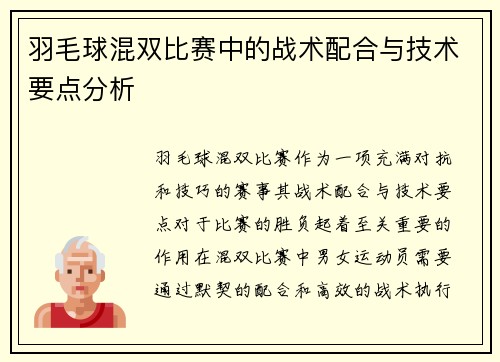 羽毛球混双比赛中的战术配合与技术要点分析

羽毛球混双比赛作为一项充满对抗和技巧的赛事其战术配合与技术要点对于比赛的胜负起着至关重要的作用在混双比赛中男女运动员需要通过默契的配合和高效的战术执行